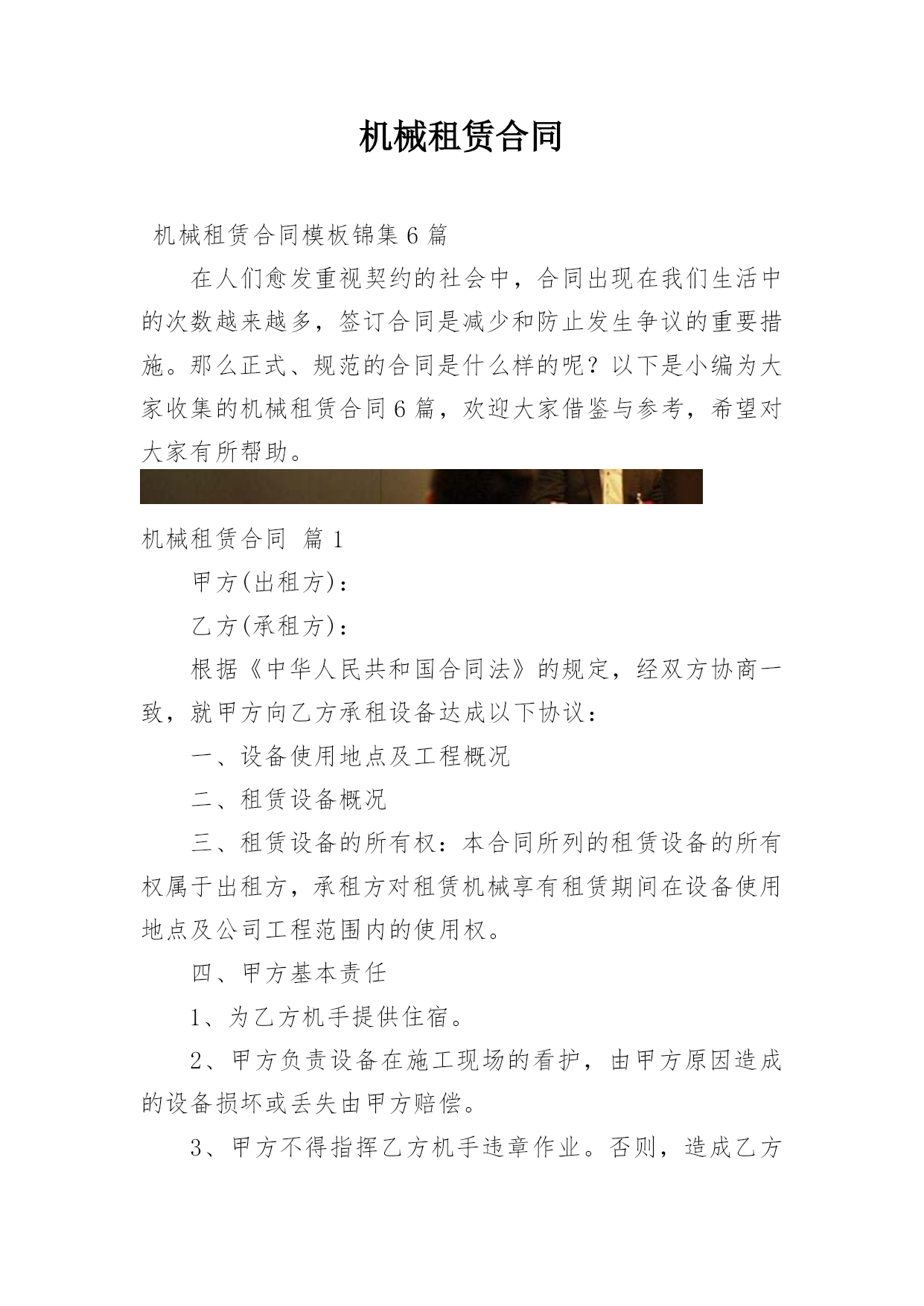 机械租赁合同

机械租赁合同模板锦集6篇

在人们愈发重视契约的社会中，合同出现在我们生活中的次数越来越多，签订合同是减少和防止发生争议的重要措施。那么正式、规范的合同是什么样的呢？以下是小编为大家收集的机械租赁合同6篇，欢迎大家借鉴与参考，希望对大家有所帮助。

机械租赁合同 篇1

甲方(出租方)：

乙方(承租方)：

根据《中华人民共和国合同法》的规定，经双方协商一致，就甲方向乙方承租设备达成以下协议：

一、设备使用地点及工程概况

二、租赁设备概况

三、租赁设备的所有权：本合同所列的租赁设备的所有权属于出租方，承租方对租赁机械享有租赁期间在设备使用地点及公司工程范围内的使用权。

四、甲方基本责任

1、为乙方机手提供住宿。

2、甲方负责设备在施工现场的看护，由甲方原因造成的设备损坏或丢失由甲方赔偿。

3、甲方不得指挥乙方机手违章作业。否则，造成乙方